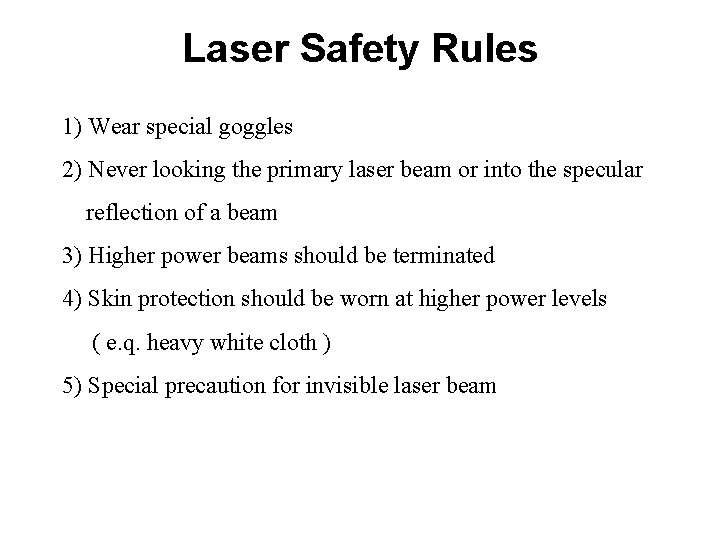 Laser Safety Rules

1) Wear special goggles

2) Never looking the primary laser beam or into the specular reflection of a beam

3) Higher power beams should be terminated

4) Skin protection should be worn at higher power levels ( e.q. heavy white cloth )

5) Special precaution for invisible laser beam